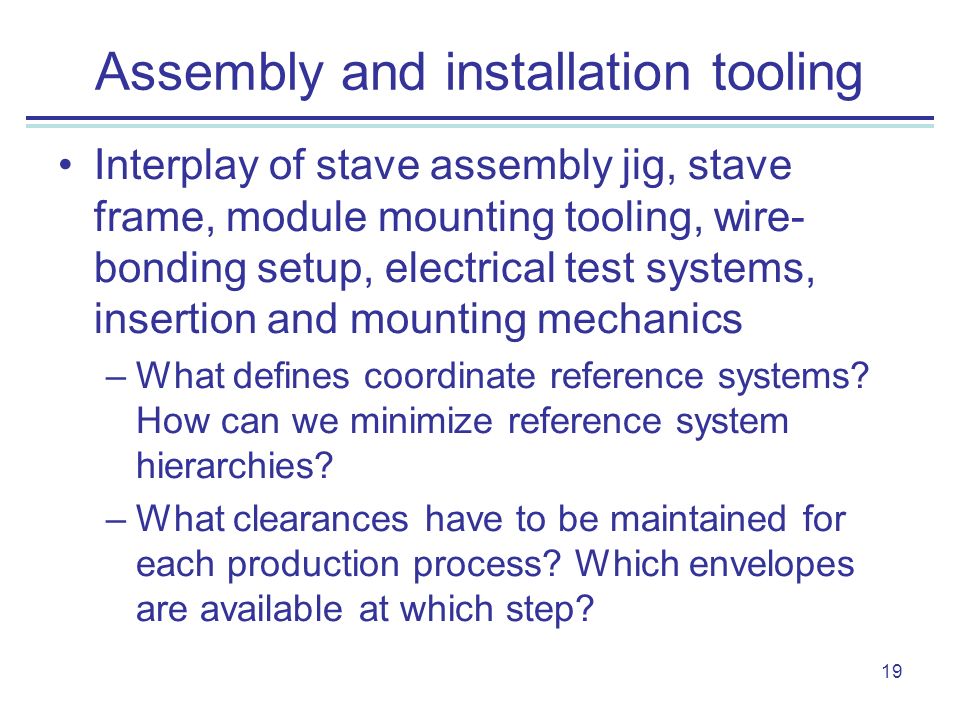 Assembly and installation tooling

• Interplay of stave assembly jig, stave frame, module mounting tooling, wire-bonding setup, electrical test systems, insertion and mounting mechanics

– What defines coordinate reference systems? How can we minimize reference system hierarchies?

– What clearances have to be maintained for each production process? Which envelopes are available at which step?

19